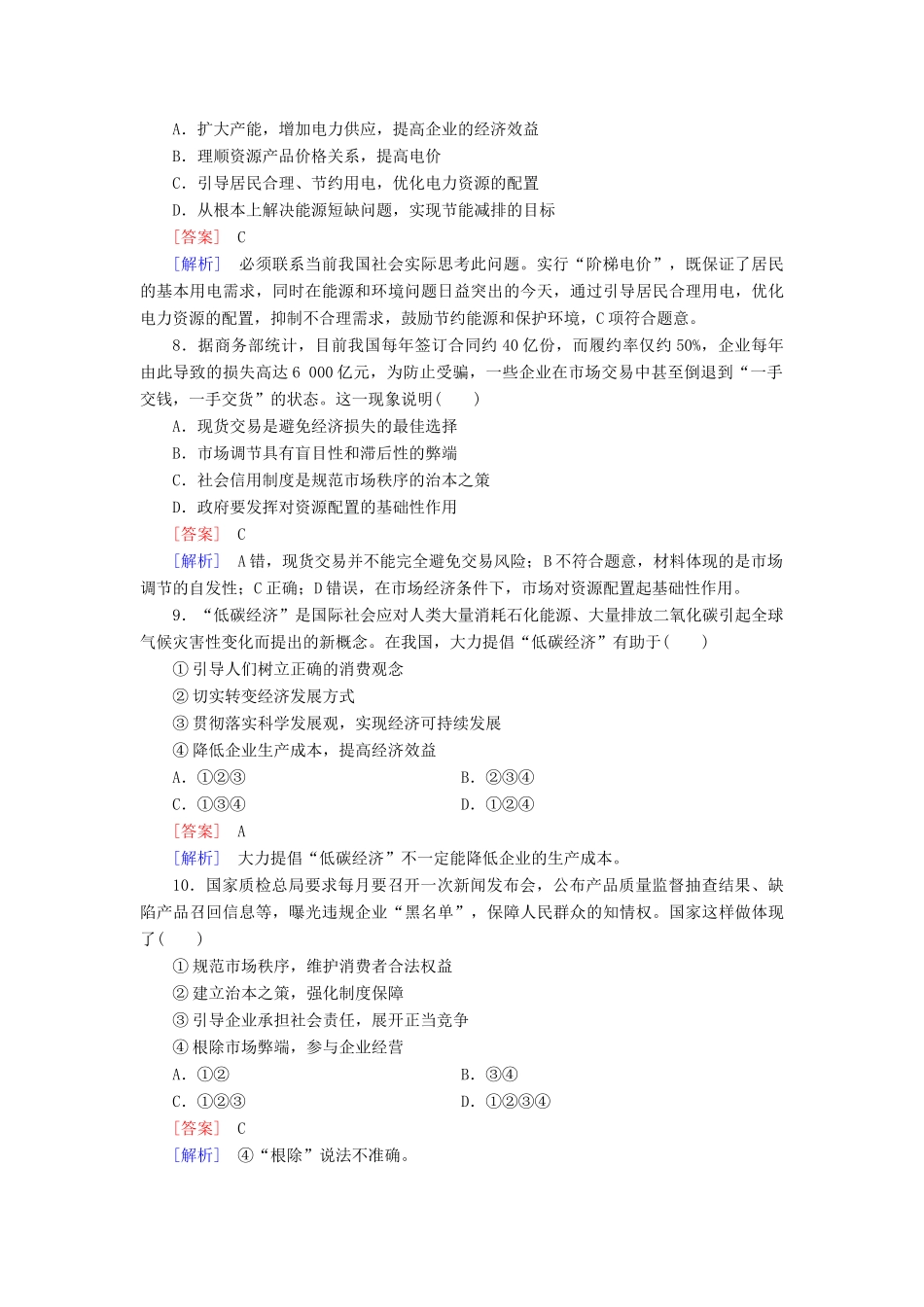 A．扩大产能，增加电力供应，提高企业的经济效益
B．理顺资源产品价格关系，提高电价
C．引导居民合理、节约用电，优化电力资源的配置
D．从根本上解决能源短缺问题，实现节能减排的目标
[答案]　C
[解析]　必须联系当前我国社会实际思考此问题。实行“阶梯电价”，既保证了居民的基本用电需求，同时在能源和环境问题日益突出的今天，通过引导居民合理用电，优化电力资源的配置，抑制不合理需求，鼓励节约能源和保护环境，C项符合题意。

8．据商务部统计，目前我国每年签订合同约40亿份，而履约率仅约50%，企业每年由此导致的损失高达6 000亿元，为防止受骗，一些企业在市场交易中甚至倒退到“一手交钱，一手交货”的状态。这一现象说明(　　)
A．现货交易是避免经济损失的最佳选择
B．市场调节具有盲目性和滞后性的弊端
C．社会信用制度是规范市场秩序的治本之策
D．政府要发挥对资源配置的基础性作用
[答案]　C
[解析]　A错，现货交易并不能完全避免交易风险；B不符合题意，材料体现的是市场调节的自发性；C正确；D错误，在市场经济条件下，市场对资源配置起基础性作用。

9．“低碳经济”是国际社会应对人类大量消耗石化能源、大量排放二氧化碳引起全球气候灾害性变化而提出的新概念。在我国，大力提倡“低碳经济”有助于(　　)
①引导人们树立正确的消费观念
②切实转变经济发展方式
③贯彻落实科学发展观，实现经济可持续发展
④降低企业生产成本，提高经济效益
A．①②③
B．②③④
C．①③④
D．①②④
[答案]　A
[解析]　大力提倡“低碳经济”不一定能降低企业的生产成本。

10．国家质检总局要求每月要召开一次新闻发布会，公布产品质量监督抽查结果、缺陷产品召回信息等，曝光违规企业“黑名单”，保障人民群众的知情权。国家这样做体现了(　　)
①规范市场秩序，维护消费者合法权益
②建立治本之策，强化制度保障
③引导企业承担社会责任，展开正当竞争
④根除市场弊端，参与企业经营
A．①②
B．③④
C．①②③
D．①②③④
[答案]　C
[解析]　④“根除”说法不准确。